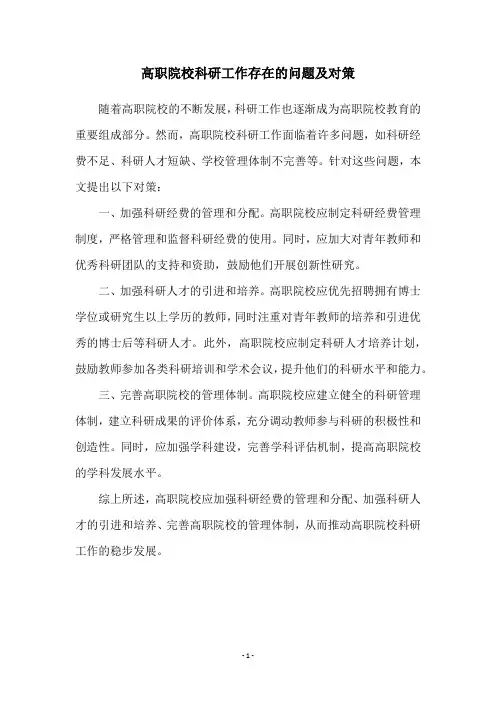 高职院校科研工作存在的问题及对策

随着高职院校的不断发展，科研工作也逐渐成为高职院校教育的重要组成部分。然而，高职院校科研工作面临着许多问题，如科研经费不足、科研人才短缺、学校管理体制不完善等。针对这些问题，本文提出以下对策：

一、加强科研经费的管理和分配。高职院校应制定科研经费管理制度，严格管理和监督科研经费的使用。同时，应加大对青年教师和优秀科研团队的支持和资助，鼓励他们开展创新性研究。

二、加强科研人才的引进和培养。高职院校应优先招聘拥有博士学位或研究生以上学历的教师，同时注重对青年教师的培养和引进优秀的博士后等科研人才。此外，高职院校应制定科研人才培养计划，鼓励教师参加各类科研培训和学术会议，提升他们的科研水平和能力。

三、完善高职院校的管理体制。高职院校应建立健全的科研管理体制，建立科研成果的评价体系，充分调动教师参与科研的积极性和创造性。同时，应加强学科建设，完善学科评估机制，提高高职院校的学科发展水平。

综上所述，高职院校应加强科研经费的管理和分配、加强科研人才的引进和培养、完善高职院校的管理体制，从而推动高职院校科研工作的稳步发展。

- 1 -